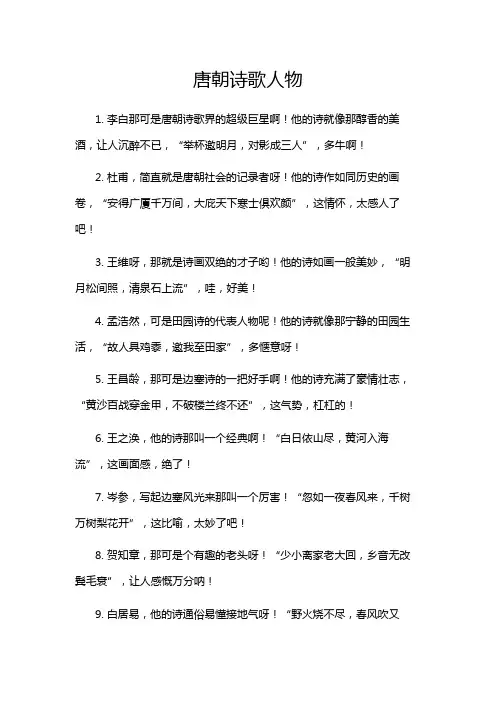 唐朝诗歌人物

1. 李白那可是唐朝诗歌界的超级巨星啊！他的诗就像那醇香的美酒，让人沉醉不已，“举杯邀明月，对影成三人”，多牛啊！

2. 杜甫，简直就是唐朝社会的记录者呀！他的诗作如同历史的画卷，“安得广厦千万间，大庇天下寒士俱欢颜”，这情怀，太感人了吧！

3. 王维呀，那就是诗画双绝的才子哟！他的诗如画一般美妙，“明月松间照，清泉石上流”，哇，好美！

4. 孟浩然，可是田园诗的代表人物呢！他的诗就像那宁静的田园生活，“故人具鸡黍，邀我至田家”，多惬意呀！

5. 王昌龄，那可是边塞诗的一把好手啊！他的诗充满了豪情壮志，“黄沙百战穿金甲，不破楼兰终不还”，这气势，杠杠的！

6. 王之涣，他的诗那叫一个经典啊！“白日依山尽，黄河入海流”，这画面感，绝了！

7. 岑参，写起边塞风光来那叫一个厉害！“忽如一夜春风来，千树万树梨花开”，这比喻，太妙了吧！

8. 贺知章，那可是个有趣的老头呀！“少小离家老大回，乡音无改鬓毛衰”，让人感慨万分呐！

9. 白居易，他的诗通俗易懂接地气呀！“野火烧不尽，春风吹又